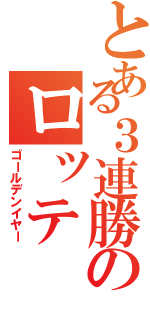 とある３連勝の

ロッテ

ゴールデンイヤー